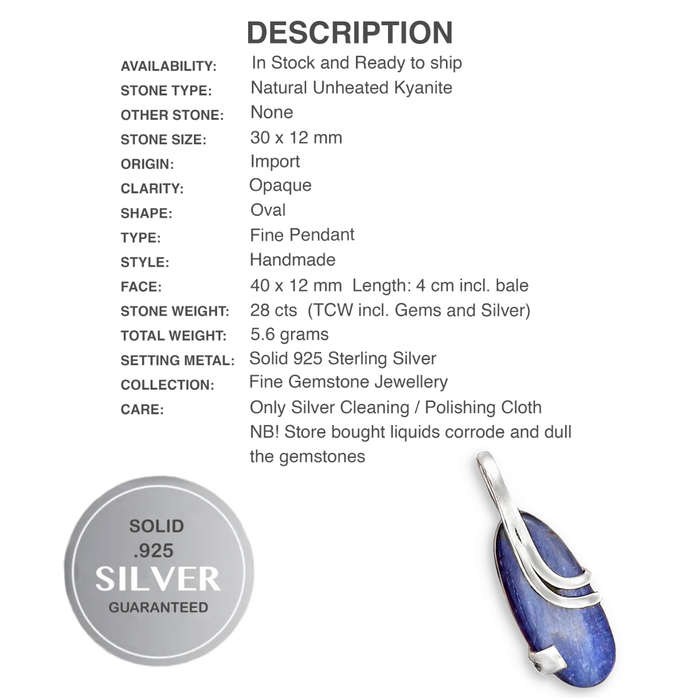 DESCRIPTION

| | |
|---|---|
| AVAILABILITY: | In Stock and Ready to ship |
| STONE TYPE: | Natural Unheated Kyanite |
| OTHER STONE: | None |
| STONE SIZE: | 30 x 12 mm |
| ORIGIN: | Import |
| CLARITY: | Opaque |
| SHAPE: | Oval |
| TYPE: | Fine Pendant |
| STYLE: | Handmade |
| FACE: | 40 x 12 mm Length: 4 cm incl. bale |
| STONE WEIGHT: | 28 cts (TCW incl. Gems and Silver) |
| TOTAL WEIGHT: | 5.6 grams |
| SETTING METAL: | Solid 925 Sterling Silver |
| COLLECTION: | Fine Gemstone Jewellery |
| CARE: | Only Silver Cleaning / Polishing Cloth NB! Store bought liquids corrode and dull the gemstones |

SOLID .925 SILVER GUARANTEED